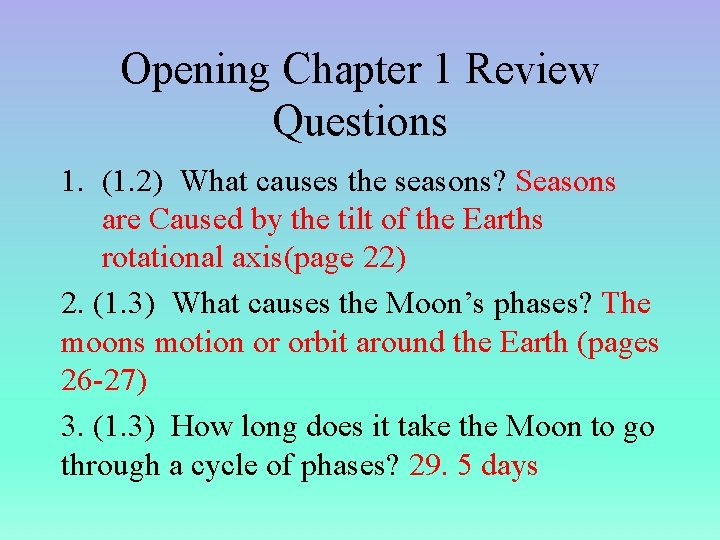 Opening Chapter 1 Review Questions

1. (1.2) What causes the seasons? Seasons are Caused by the tilt of the Earths rotational axis(page 22)

2. (1.3) What causes the Moon’s phases? The moons motion or orbit around the Earth (pages 26-27)

3. (1.3) How long does it take the Moon to go through a cycle of phases? 29. 5 days